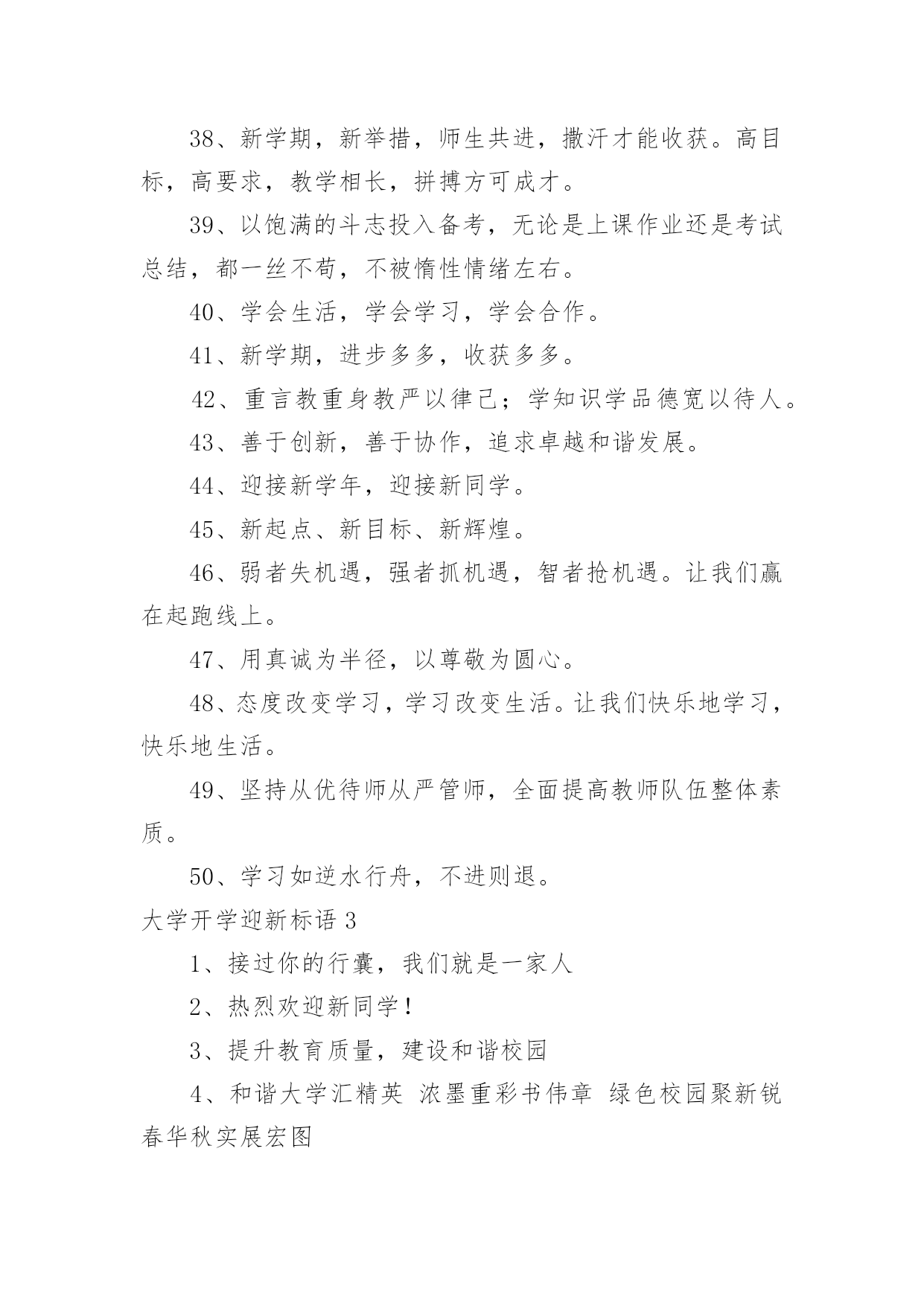 38、新学期，新举措，师生共进，撒汗才能收获。高目标，高要求，教学相长，拼搏方可成才。

39、以饱满的斗志投入备考，无论是上课作业还是考试总结，都一丝不苟，不被惰性情绪左右。

40、学会生活，学会学习，学会合作。

41、新学期，进步多多，收获多多。

42、重言教重身教严以律己；学知识学品德宽以待人。

43、善于创新，善于协作，追求卓越和谐发展。

44、迎接新学年，迎接新同学。

45、新起点、新目标、新辉煌。

46、弱者失机遇，强者抓机遇，智者抢机遇。让我们赢在起跑线上。

47、用真诚为半径，以尊敬为圆心。

48、态度改变学习，学习改变生活。让我们快乐地学习，快乐地生活。

49、坚持从优待师从严管师，全面提高教师队伍整体素质。

50、学习如逆水行舟，不进则退。

大学开学迎新标语 3

1、接过你的行囊，我们就是一家人

2、热烈欢迎新同学！

3、提升教育质量，建设和谐校园

4、和谐大学汇精英 浓墨重彩书伟章 绿色校园聚新锐 春华秋实展宏图